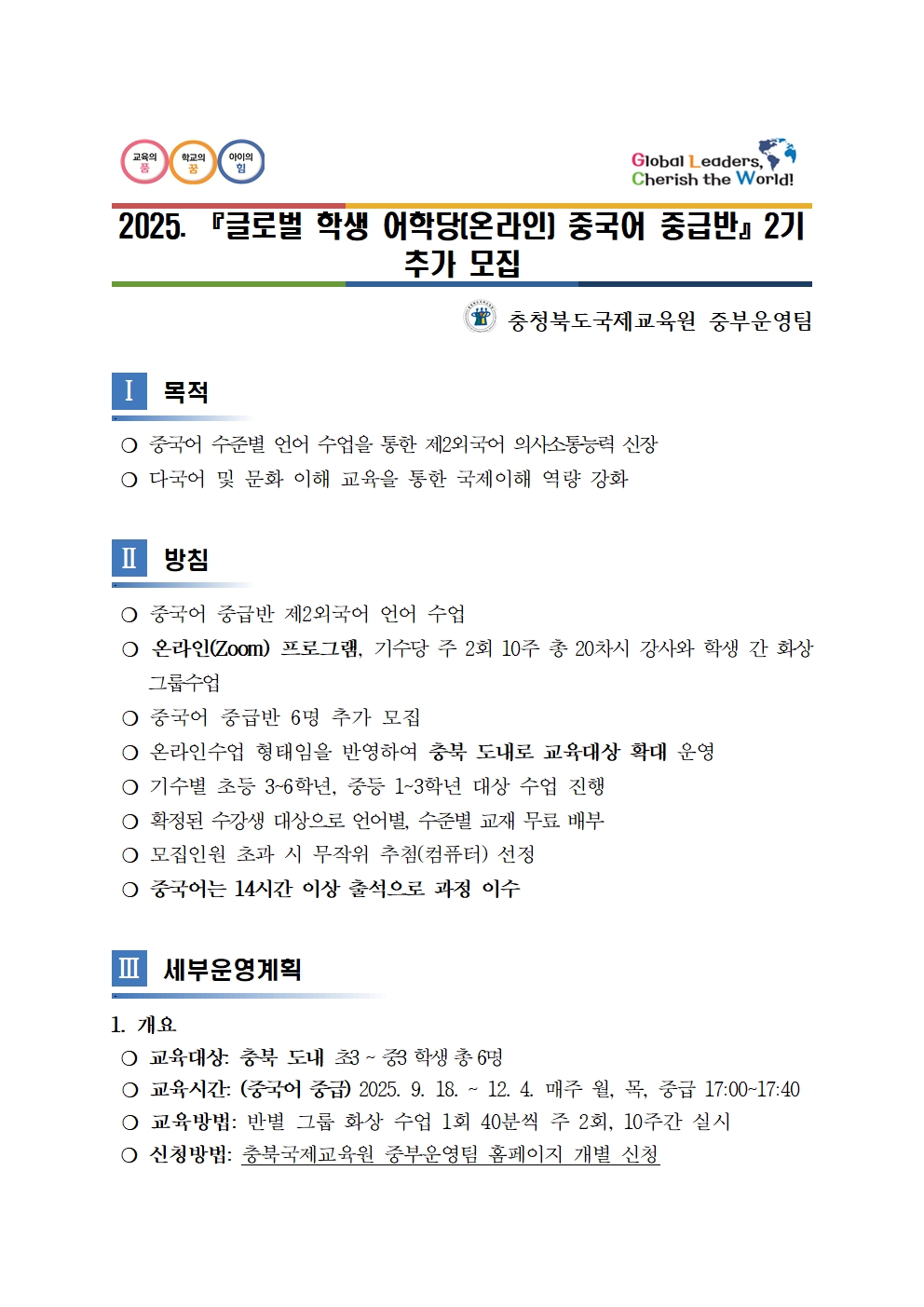 교육의 품 학교의 꿈 아이의 힘

Global Leaders, Cherish the World!

2025. 『글로벌 학생 어학당(온라인) 중국어 중급반』 2기 추가 모집

충청북도국제교육원 중부운영팀

Ⅰ 목적

○ 중국어 수준별 언어 수업을 통한 제2외국어 의사소통능력 신장
○ 다국어 및 문화 이해 교육을 통한 국제이해 역량 강화

Ⅱ 방침

○ 중국어 중급반 제2외국어 언어 수업
○ 온라인(Zoom) 프로그램, 기수당 주 2회 10주 총 20차시 강사와 학생 간 화상 그룹수업
○ 중국어 중급반 6명 추가 모집
○ 온라인수업 형태임을 반영하여 충북 도내로 교육대상 확대 운영
○ 기수별 초등 3~6학년, 중등 1~3학년 대상 수업 진행
○ 확정된 수강생 대상으로 언어별, 수준별 교재 무료 배부
○ 모집인원 초과 시 무작위 추첨(컴퓨터) 선정
○ 중국어는 14시간 이상 출석으로 과정 이수

Ⅲ 세부운영계획

1. 개요
○ 교육대상: 충북 도내 초3 ~ 중3 학생 총 6명
○ 교육시간: (중국어 중급) 2025. 9. 18. ~ 12. 4. 매주 월, 목, 중급 17:00~17:40
○ 교육방법: 반별 그룹 화상 수업 1회 40분씩 주 2회, 10주간 실시
○ 신청방법: 충북국제교육원 중부운영팀 홈페이지 개별 신청